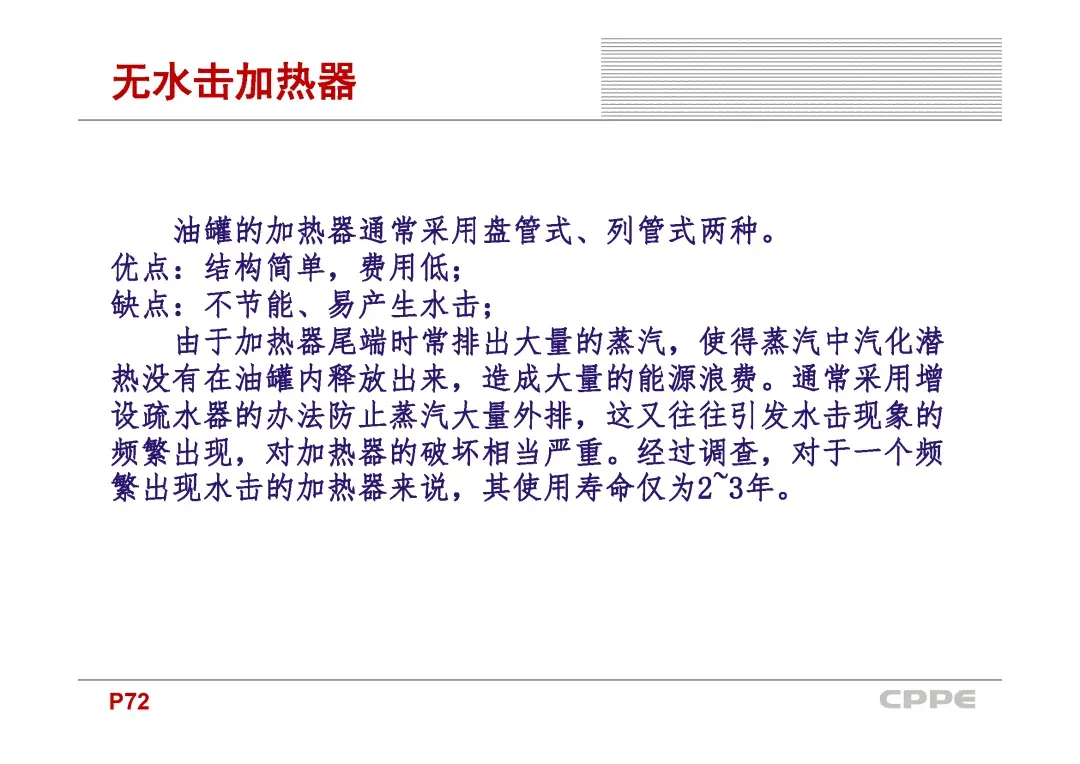 无水击加热器

油罐的加热器通常采用盘管式、列管式两种。

优点：结构简单，费用低；

缺点：不节能、易产生水击；

由于加热器尾端时常排出大量的蒸汽，使得蒸汽中汽化潜热没有在油罐内释放出来，造成大量的能源浪费。通常采用增设疏水器的办法防止蒸汽大量外排，这又往往引发水击现象的频繁出现，对加热器的破坏相当严重。经过调查，对于一个频繁出现水击的加热器来说，其使用寿命仅为2~3年。

P72

CPPE